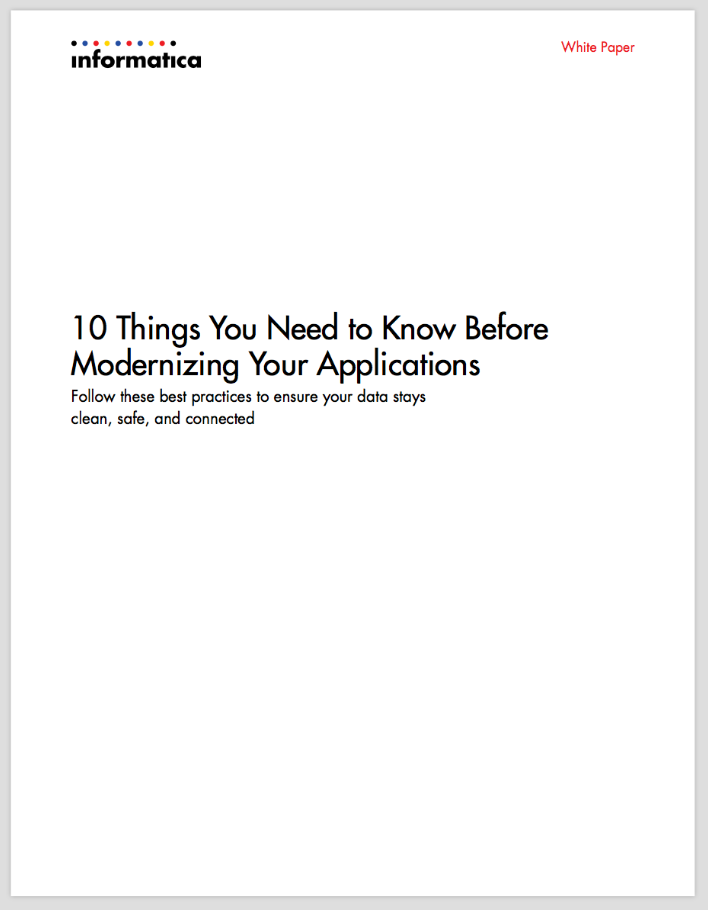 informatica

White Paper

10 Things You Need to Know Before Modernizing Your Applications

Follow these best practices to ensure your data stays clean, safe, and connected